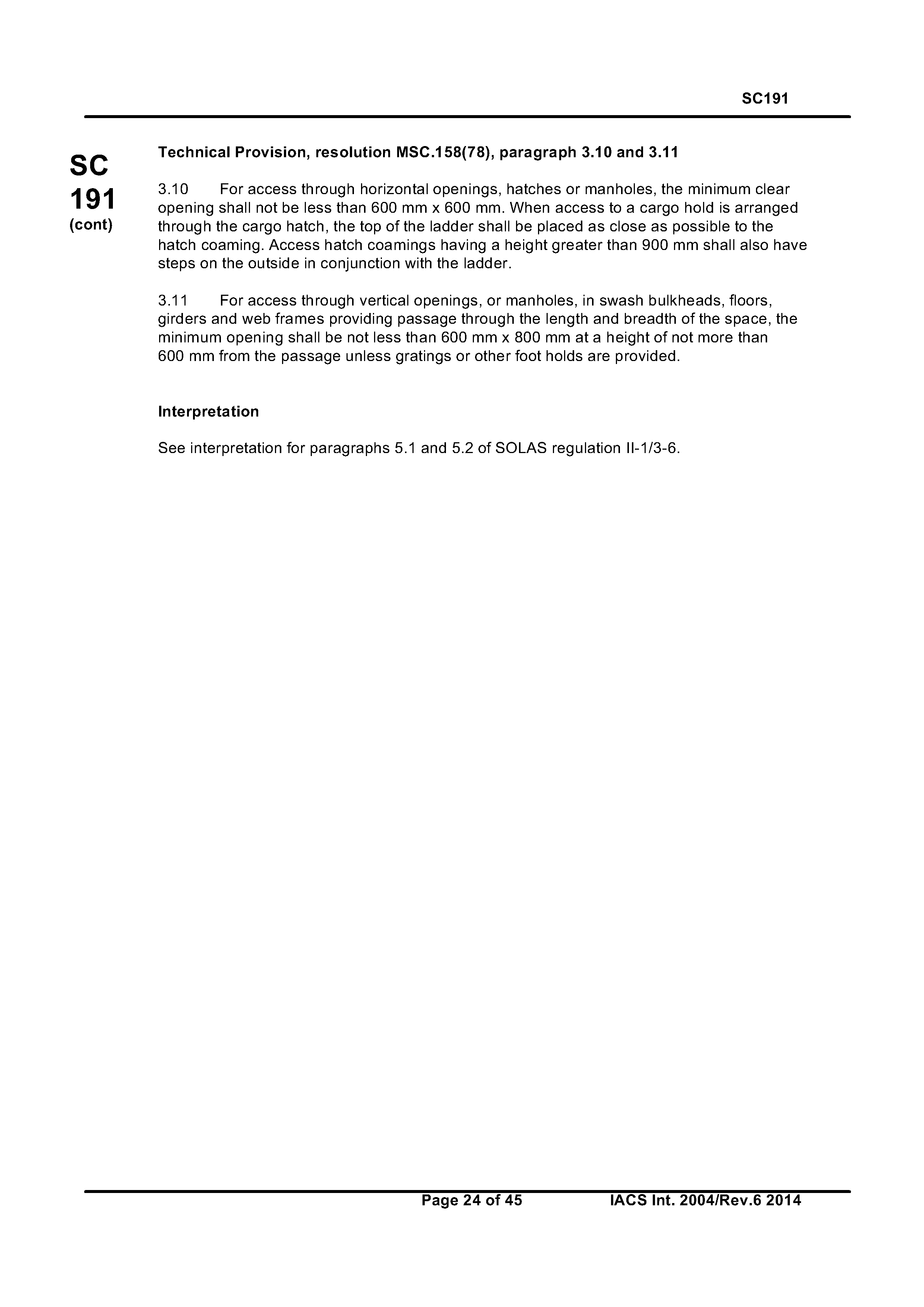 SC191

SC
191
(cont)

Technical Provision, resolution MSC.158(78), paragraph 3.10 and 3.11

3.10 For access through horizontal openings, hatches or manholes, the minimum clear opening shall not be less than 600 mm x 600 mm. When access to a cargo hold is arranged through the cargo hatch, the top of the ladder shall be placed as close as possible to the hatch coaming. Access hatch coamings having a height greater than 900 mm shall also have steps on the outside in conjunction with the ladder.

3.11 For access through vertical openings, or manholes, in swash bulkheads, floors, girders and web frames providing passage through the length and breadth of the space, the minimum opening shall be not less than 600 mm x 800 mm at a height of not more than 600 mm from the passage unless gratings or other foot holds are provided.

Interpretation

See interpretation for paragraphs 5.1 and 5.2 of SOLAS regulation II-1/3-6.

Page 24 of 45 IACS Int. 2004/Rev.6 2014